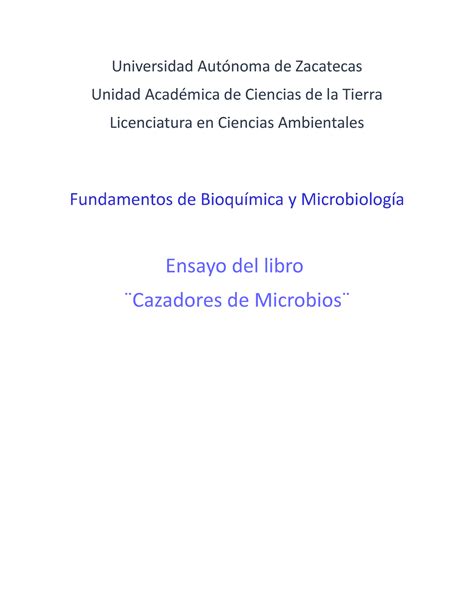 Universidad Autónoma de Zacatecas
Unidad Académica de Ciencias de la Tierra
Licenciatura en Ciencias Ambientales

Fundamentos de Bioquímica y Microbiología

Ensayo del libro
¨Cazadores de Microbios¨